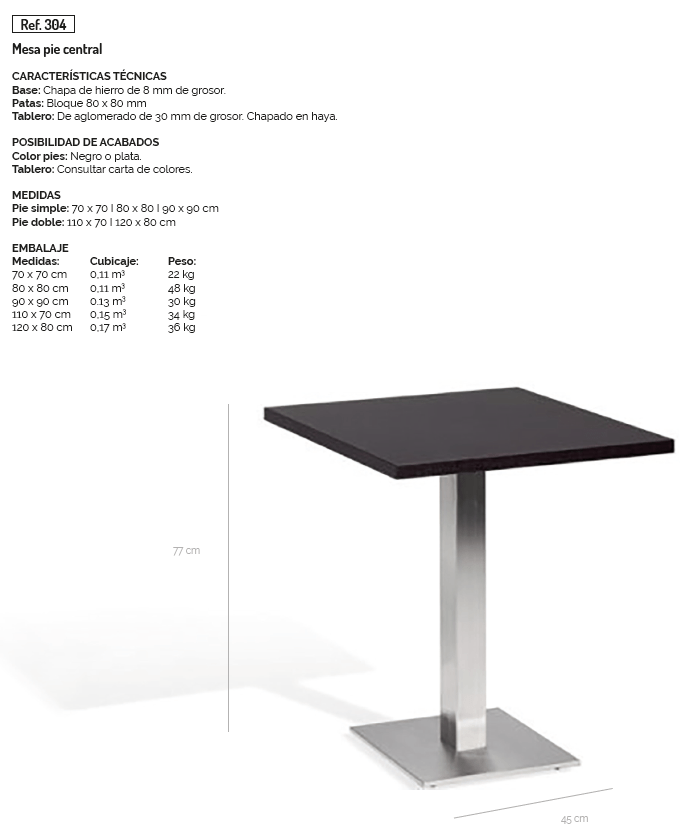 Ref. 304

Mesa pie central

CARACTERÍSTICAS TÉCNICAS
Base: Chapa de hierro de 8 mm de grosor.
Patas: Bloque 80 x 80 mm
Tablero: De aglomerado de 30 mm de grosor. Chapado en haya.

POSIBILIDAD DE ACABADOS
Color pies: Negro o plata.
Tablero: Consultar carta de colores.

MEDIDAS
Pie simple: 70 x 70 | 80 x 80 | 90 x 90 cm
Pie doble: 110 x 70 | 120 x 80 cm

EMBALAJE

| Medidas: | Cubicaje: | Peso: |
|---|---|---|
| 70 x 70 cm | 0,11 $m^3$ | 22 kg |
| 80 x 80 cm | 0,11 $m^3$ | 48 kg |
| 90 x 90 cm | 0,13 $m^3$ | 30 kg |
| 110 x 70 cm | 0,15 $m^3$ | 34 kg |
| 120 x 80 cm | 0,17 $m^3$ | 36 kg |

77 cm

45 cm